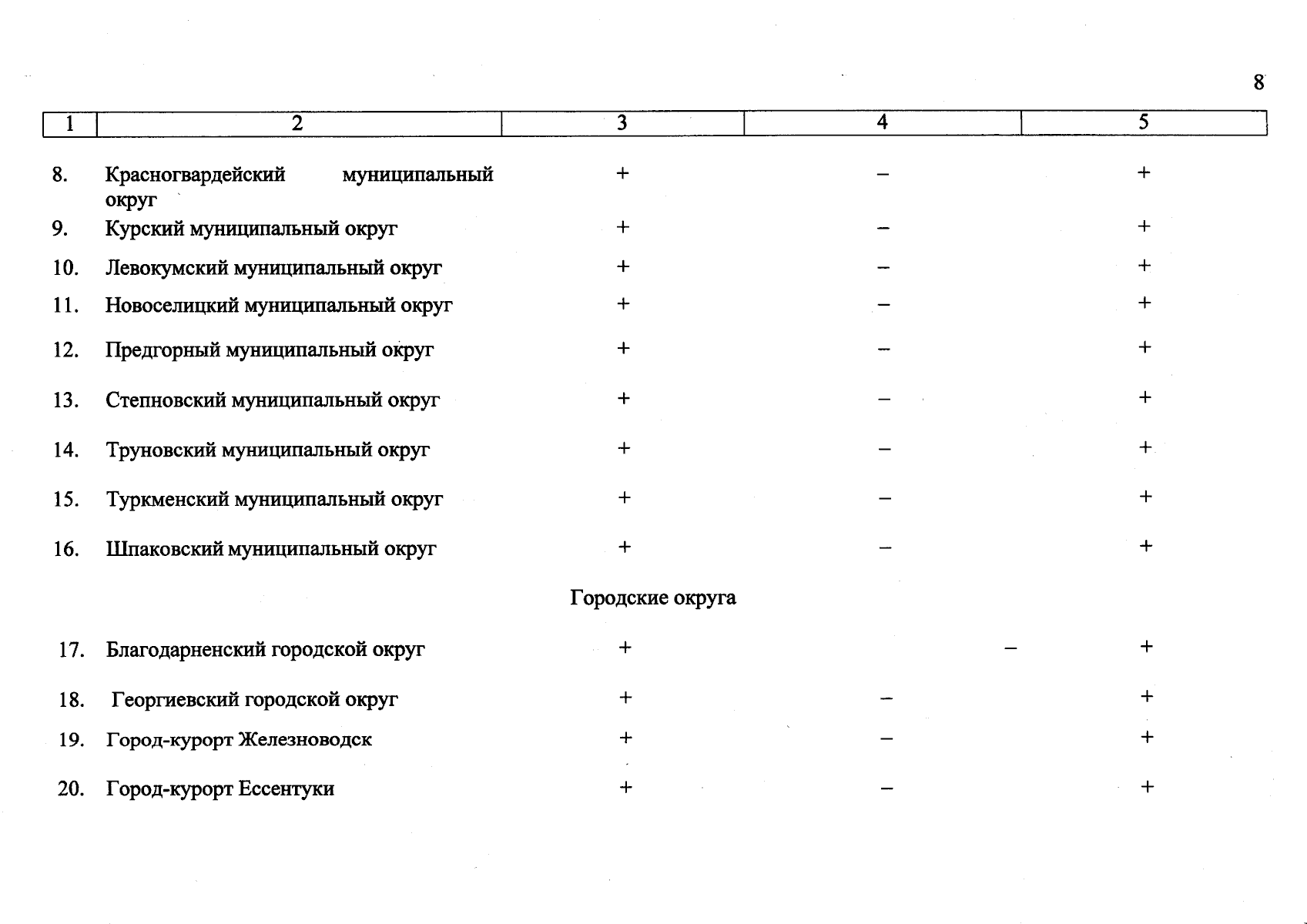 8

| 1 | 2 | 3 | 4 | 5 |
|---|---|---|---|---|
| 8. | Красногвардейский муниципальный округ | + | – | + |
| 9. | Курский муниципальный округ | + | – | + |
| 10. | Левокумский муниципальный округ | + | – | + |
| 11. | Новоселицкий муниципальный округ | + | – | + |
| 12. | Предгорный муниципальный округ | + | – | + |
| 13. | Степновский муниципальный округ | + | – | + |
| 14. | Труновский муниципальный округ | + | – | + |
| 15. | Туркменский муниципальный округ | + | – | + |
| 16. | Шпаковский муниципальный округ | + | – | + |
| | Городские округа | | | |
| 17. | Благодарненский городской округ | + | – | + |
| 18. | Георгиевский городской округ | + | – | + |
| 19. | Город-курорт Железноводск | + | – | + |
| 20. | Город-курорт Ессентуки | + | – | + |